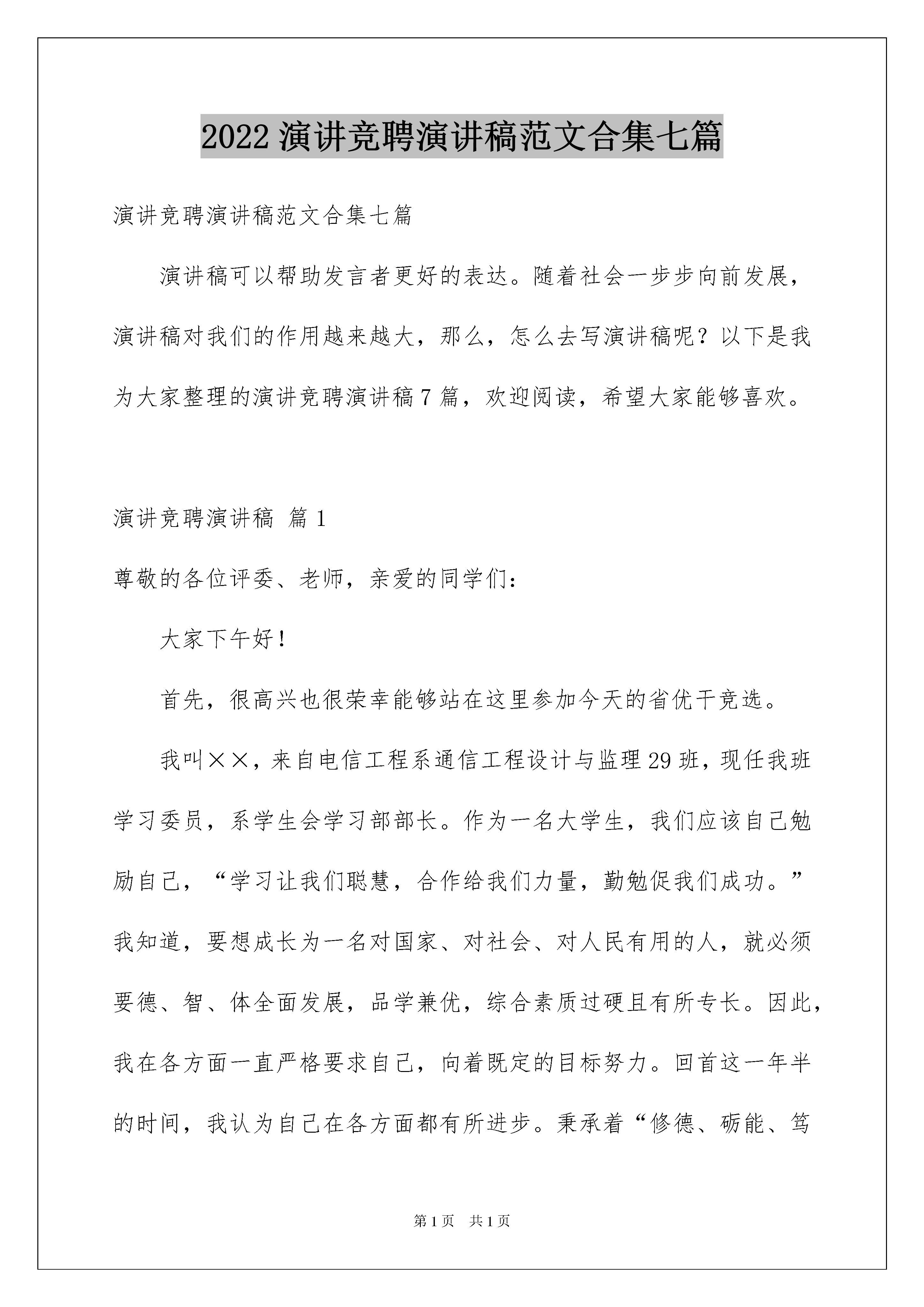 2022 演讲竞聘演讲稿范文合集七篇

演讲竞聘演讲稿范文合集七篇

演讲稿可以帮助发言者更好的表达。随着社会一步步向前发展，演讲稿对我们的作用越来越大，那么，怎么去写演讲稿呢？以下是我为大家整理的演讲竞聘演讲稿 7 篇，欢迎阅读，希望大家能够喜欢。

演讲竞聘演讲稿 篇 1

尊敬的各位评委、老师，亲爱的同学们：

大家下午好！

首先，很高兴也很荣幸能够站在这里参加今天的省优干竞选。

我叫××，来自电信工程系通信工程设计与监理 29 班，现任我班学习委员，系学生会学习部部长。作为一名大学生，我们应该自己勉励自己，“学习让我们聪慧，合作给我们力量，勤勉促我们成功。”我知道，要想成长为一名对国家、对社会、对人民有用的人，就必须要德、智、体全面发展，品学兼优，综合素质过硬且有所专长。因此，我在各方面一直严格要求自己，向着既定的目标努力。回首这一年半的时间，我认为自己在各方面都有所进步。秉承着“修德、砺能、笃

第 1 页 共 1 页